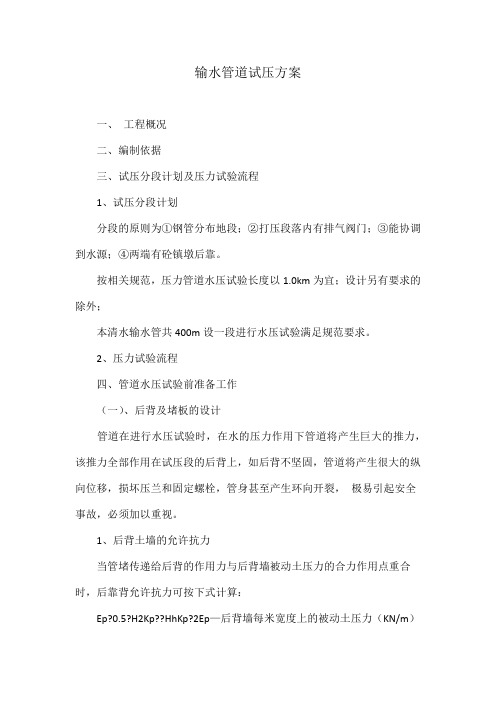 输水管道试压方案

一、 工程概况

二、编制依据

三、试压分段计划及压力试验流程

1、试压分段计划

分段的原则为①钢管分布地段；②打压段落内有排气阀门；③能协调到水源；④两端有砼镇墩后靠。

按相关规范，压力管道水压试验长度以 1.0km 为宜；设计另有要求的除外；

本清水输水管共 400m 设一段进行水压试验满足规范要求。

2、压力试验流程

四、管道水压试验前准备工作

（一）、后背及堵板的设计

管道在进行水压试验时，在水的压力作用下管道将产生巨大的推力，该推力全部作用在试压段的后背上，如后背不坚固，管道将产生很大的纵向位移，损坏压兰和固定螺栓，管身甚至产生环向开裂， 极易引起安全事故，必须加以重视。

1、后背土墙的允许抗力

当管堵传递给后背的作用力与后背墙被动土压力的合力作用点重合时，后靠背允许抗力可按下式计算：

Ep?0.5?H2Kp??HhKp?2Ep—后背墙每米宽度上的被动土压力（KN/m）